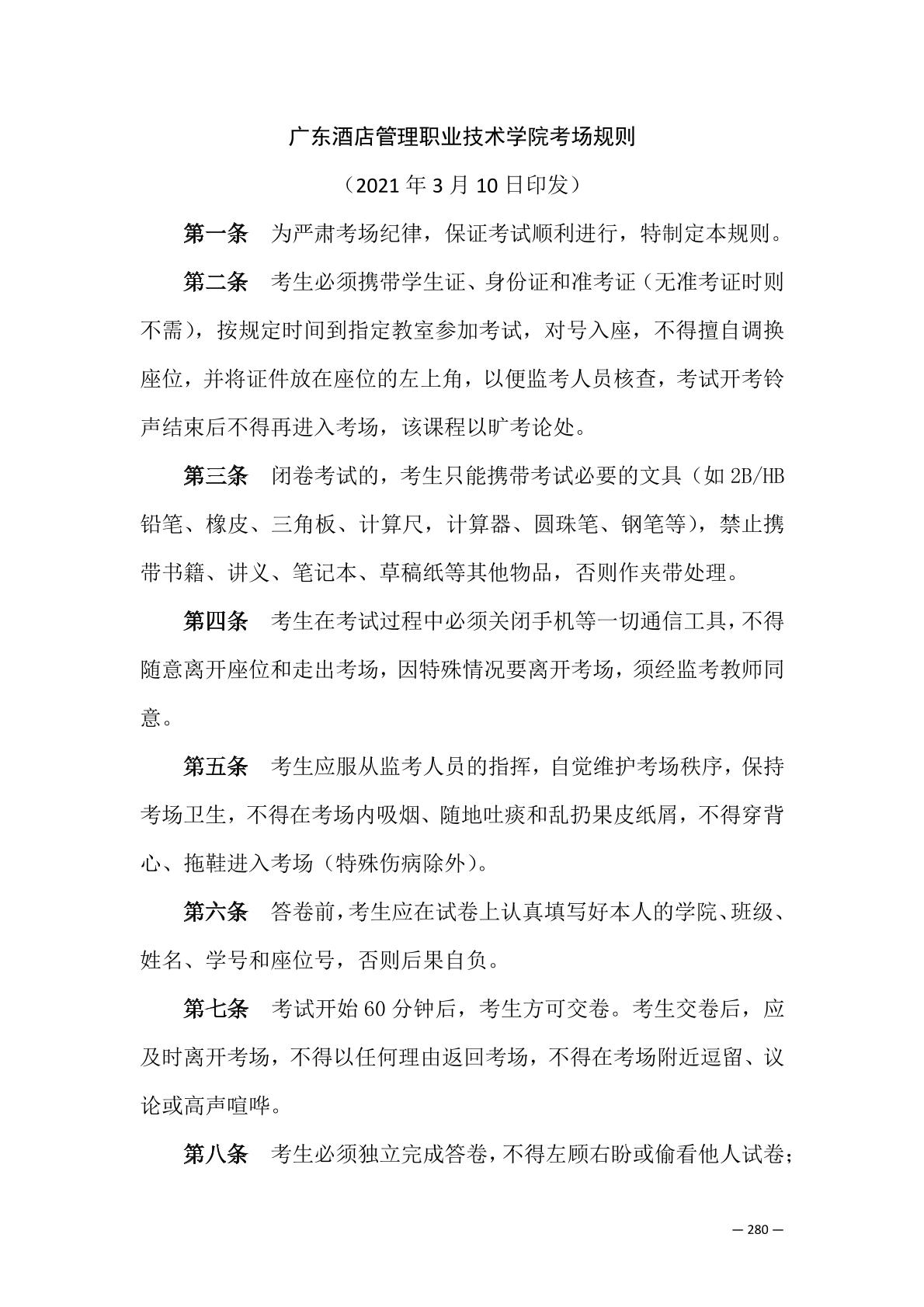 广东酒店管理职业技术学院考场规则

（2021 年 3 月 10 日印发）

第一条　为严肃考场纪律，保证考试顺利进行，特制定本规则。

第二条　考生必须携带学生证、身份证和准考证（无准考证时则不需），按规定时间到指定教室参加考试，对号入座，不得擅自调换座位，并将证件放在座位的左上角，以便监考人员核查，考试开考铃声结束后不得再进入考场，该课程以旷考论处。

第三条　闭卷考试的，考生只能携带考试必要的文具（如 2B/HB 铅笔、橡皮、三角板、计算尺，计算器、圆珠笔、钢笔等），禁止携带书籍、讲义、笔记本、草稿纸等其他物品，否则作夹带处理。

第四条　考生在考试过程中必须关闭手机等一切通信工具，不得随意离开座位和走出考场，因特殊情况要离开考场，须经监考教师同意。

第五条　考生应服从监考人员的指挥，自觉维护考场秩序，保持考场卫生，不得在考场内吸烟、随地吐痰和乱扔果皮纸屑，不得穿背心、拖鞋进入考场（特殊伤病除外）。

第六条　答卷前，考生应在试卷上认真填写好本人的学院、班级、姓名、学号和座位号，否则后果自负。

第七条　考试开始 60 分钟后，考生方可交卷。考生交卷后，应及时离开考场，不得以任何理由返回考场，不得在考场附近逗留、议论或高声喧哗。

第八条　考生必须独立完成答卷，不得左顾右盼或偷看他人试卷；

— 280 —